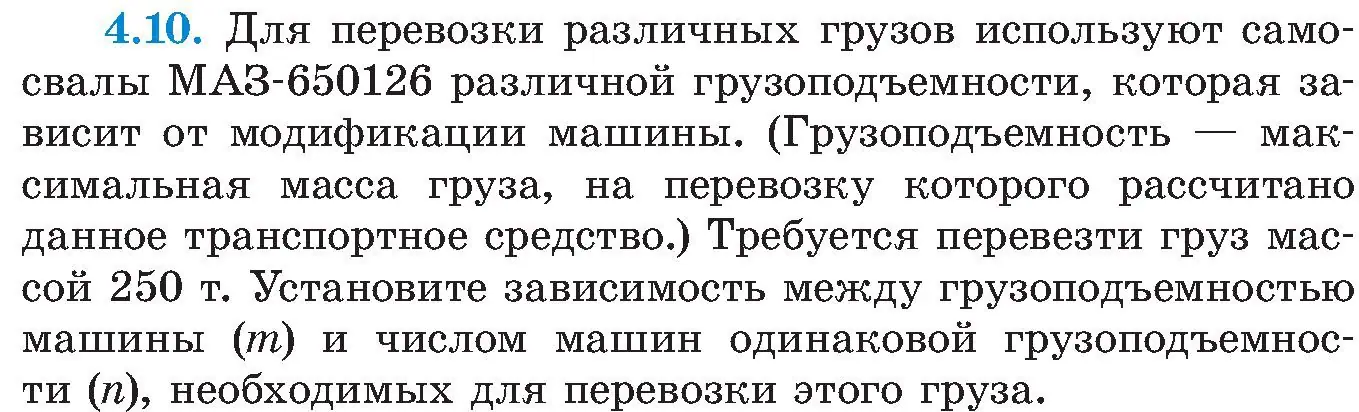 4.10. Для перевозки различных грузов используют самосвалы МАЗ-650126 различной грузоподъемности, которая зависит от модификации машины. (Грузоподъемность — максимальная масса груза, на перевозку которого рассчитано данное транспортное средство.) Требуется перевезти груз массой 250 т. Установите зависимость между грузоподъемностью машины ($m$) и числом машин одинаковой грузоподъемности ($n$), необходимых для перевозки этого груза.